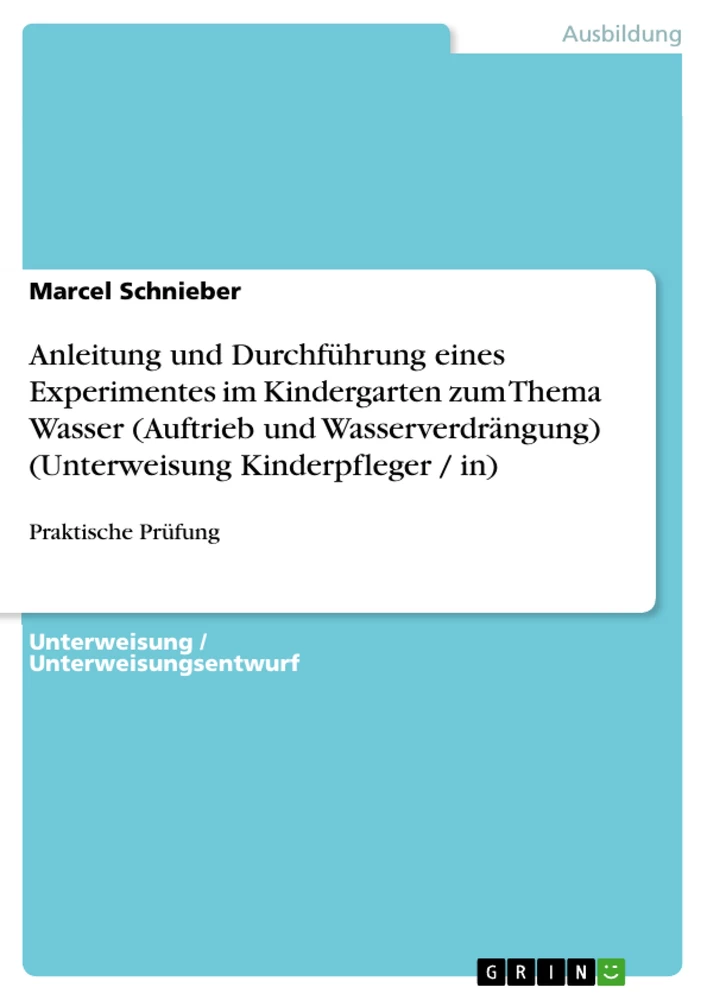 Ausbildung

Marcel Schnieber

Anleitung und Durchführung eines Experimentes im Kindergarten zum Thema Wasser (Auftrieb und Wasserverdrängung) (Unterweisung Kinderpfleger / in)

Praktische Prüfung

Unterweisung / Unterweisungsentwurf

GRIN